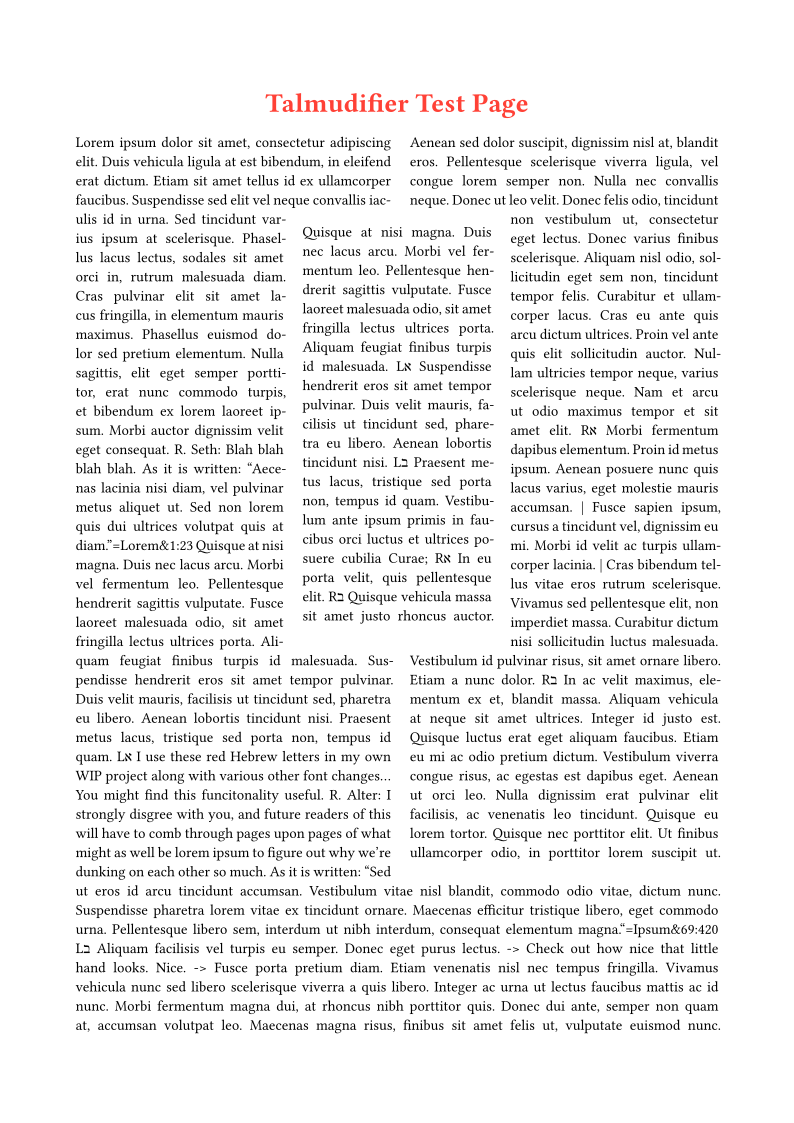 Talmudifier Test Page

Lorem ipsum dolor sit amet, consectetur adipiscing elit. Duis vehicula ligula at est bibendum, in eleifend erat dictum. Etiam sit amet tellus id ex ullamcorper faucibus. Suspendisse sed elit vel neque convallis iaculis id in urna. Sed tincidunt varius ipsum at scelerisque. Phasellus lacus lectus, sodales sit amet orci in, rutrum malesuada diam. Cras pulvinar elit sit amet lacus fringilla, in elementum mauris maximus. Phasellus euismod dolor sed pretium elementum. Nulla sagittis, elit eget semper porttitor, erat nunc commodo turpis, et bibendum ex lorem laoreet ipsum. Morbi auctor dignissim velit eget consequat. R. Seth: Blah blah blah blah. As it is written: “Aecenas lacinia nisi diam, vel pulvinar metus aliquet ut. Sed non lorem quis dui ultrices volutpat quis at diam.”=Lorem&1:23 Quisque at nisi magna. Duis nec lacus arcu. Morbi vel fermentum leo. Pellentesque hendrerit sagittis vulputate. Fusce laoreet malesuada odio, sit amet fringilla lectus ultrices porta. Aliquam feugiat finibus turpis id malesuada. Suspendisse hendrerit eros sit amet tempor pulvinar. Duis velit mauris, facilisis ut tincidunt sed, pharetra eu libero. Aenean lobortis tincidunt nisi. Praesent metus lacus, tristique sed porta non, tempus id quam. Lא I use these red Hebrew letters in my own WIP project along with various other font changes… You might find this funcitonality useful. R. Alter: I strongly disgree with you, and future readers of this will have to comb through pages upon pages of what might as well be lorem ipsum to figure out why we’re dunking on each other so much. As it is written: “Sed ut eros id arcu tincidunt accumsan. Vestibulum vitae nisl blandit, commodo odio vitae, dictum nunc. Suspendisse pharetra lorem vitae ex tincidunt ornare. Maecenas efficitur tristique libero, eget commodo urna. Pellentesque libero sem, interdum ut nibh interdum, consequat elementum magna.“=Ipsum&69:420 Lב Aliquam facilisis vel turpis eu semper. Donec eget purus lectus. -> Check out how nice that little hand looks. Nice. -> Fusce porta pretium diam. Etiam venenatis nisl nec tempus fringilla. Vivamus vehicula nunc sed libero scelerisque viverra a quis libero. Integer ac urna ut lectus faucibus mattis ac id nunc. Morbi fermentum magna dui, at rhoncus nibh porttitor quis. Donec dui ante, semper non quam at, accumsan volutpat leo. Maecenas magna risus, finibus sit amet felis ut, vulputate euismod nunc.

Quisque at nisi magna. Duis nec lacus arcu. Morbi vel fermentum leo. Pellentesque hendrerit sagittis vulputate. Fusce laoreet malesuada odio, sit amet fringilla lectus ultrices porta. Aliquam feugiat finibus turpis id malesuada. Lא Suspendisse hendrerit eros sit amet tempor pulvinar. Duis velit mauris, facilisis ut tincidunt sed, pharetra eu libero. Aenean lobortis tincidunt nisi. Lב Praesent metus lacus, tristique sed porta non, tempus id quam. Vestibulum ante ipsum primis in faucibus orci luctus et ultrices posuere cubilia Curae; Rא In eu porta velit, quis pellentesque elit. Rב Quisque vehicula massa sit amet justo rhoncus auctor.

Aenean sed dolor suscipit, dignissim nisl at, blandit eros. Pellentesque scelerisque viverra ligula, vel congue lorem semper non. Nulla nec convallis neque. Donec ut leo velit. Donec felis odio, tincidunt non vestibulum ut, consectetur eget lectus. Donec varius finibus scelerisque. Aliquam nisl odio, sollicitudin eget sem non, tincidunt tempor felis. Curabitur et ullamcorper lacus. Cras eu ante quis arcu dictum ultrices. Proin vel ante quis elit sollicitudin auctor. Nullam ultricies tempor neque, varius scelerisque neque. Nam et arcu ut odio maximus tempor et sit amet elit. Rא Morbi fermentum dapibus elementum. Proin id metus ipsum. Aenean posuere nunc quis lacus varius, eget molestie mauris accumsan. | Fusce sapien ipsum, cursus a tincidunt vel, dignissim eu mi. Morbi id velit ac turpis ullamcorper lacinia. | Cras bibendum tellus vitae eros rutrum scelerisque. Vivamus sed pellentesque elit, non imperdiet massa. Curabitur dictum nisi sollicitudin luctus malesuada. Vestibulum id pulvinar risus, sit amet ornare libero. Etiam a nunc dolor. Rב In ac velit maximus, elementum ex et, blandit massa. Aliquam vehicula at neque sit amet ultrices. Integer id justo est. Quisque luctus erat eget aliquam faucibus. Etiam eu mi ac odio pretium dictum. Vestibulum viverra congue risus, ac egestas est dapibus eget. Aenean ut orci leo. Nulla dignissim erat pulvinar elit facilisis, ac venenatis leo tincidunt. Quisque eu lorem tortor. Quisque nec porttitor elit. Ut finibus ullamcorper odio, in porttitor lorem suscipit ut.